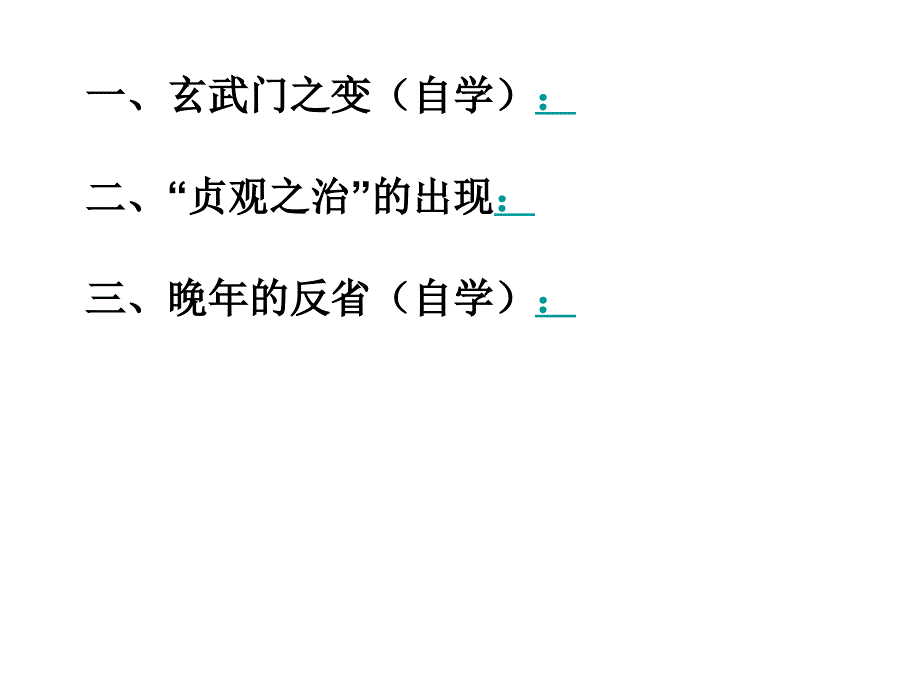 一、玄武门之变（自学）：

二、“贞观之治”的出现：

三、晚年的反省（自学）：